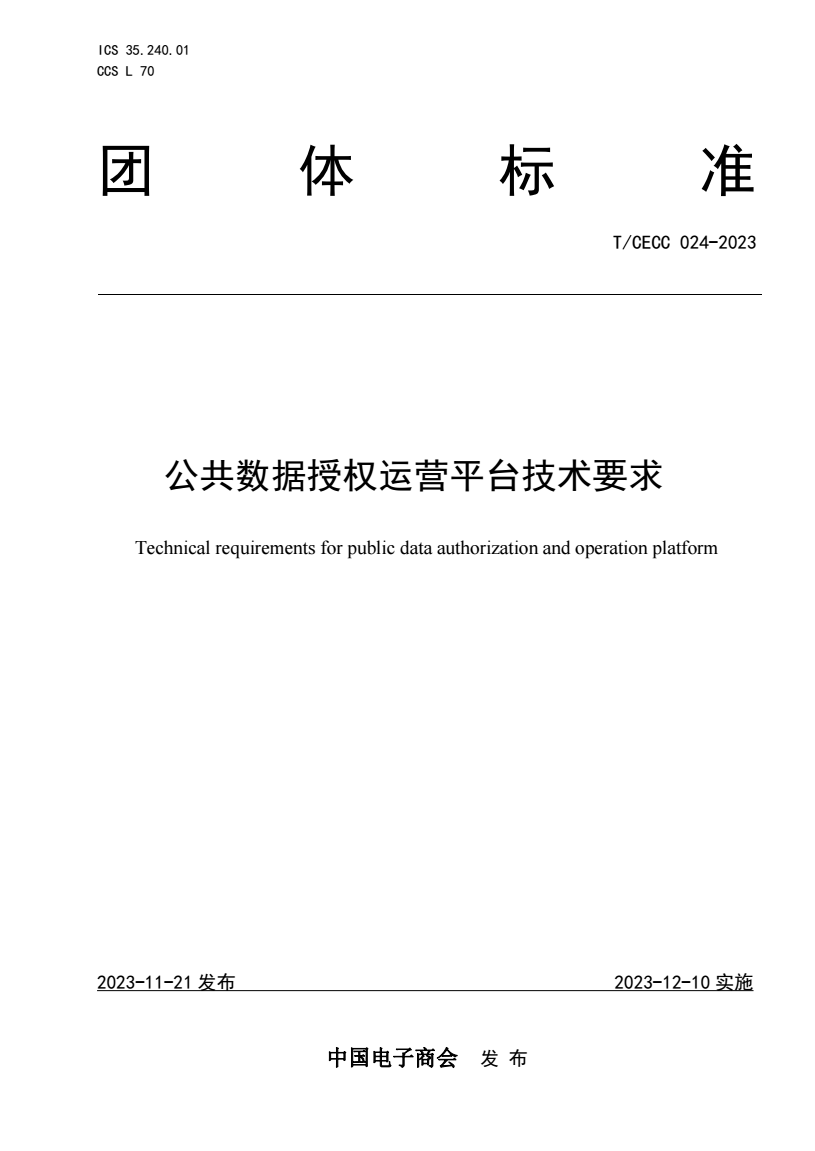 ICS 35.240.01
CCS L 70

团　体　标　准

T/CECC 024-2023

公共数据授权运营平台技术要求

Technical requirements for public data authorization and operation platform

2023-11-21 发布　　2023-12-10 实施

中国电子商会　发 布